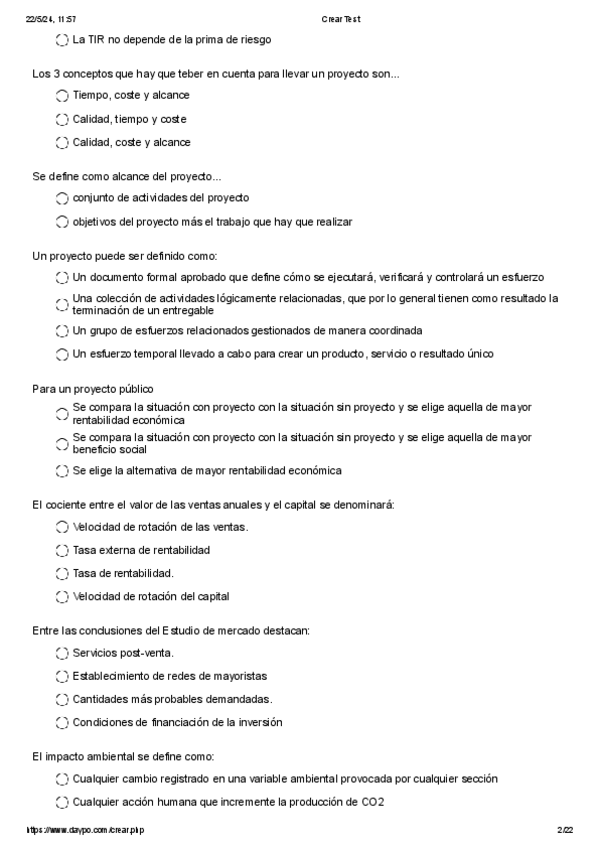 22/5/24, 11:57 Crear Test

La TIR no depende de la prima de riesgo

Los 3 conceptos que hay que teber en cuenta para llevar un proyecto son...

Tiempo, coste y alcance

Calidad, tiempo y coste

Calidad, coste y alcance

Se define como alcance del proyecto...

conjunto de actividades del proyecto

objetivos del proyecto más el trabajo que hay que realizar

Un proyecto puede ser definido como:

Un documento formal aprobado que define cómo se ejecutará, verificará y controlará un esfuerzo

Una colección de actividades lógicamente relacionadas, que por lo general tienen como resultado la terminación de un entregable

Un grupo de esfuerzos relacionados gestionados de manera coordinada

Un esfuerzo temporal llevado a cabo para crear un producto, servicio o resultado único

Para un proyecto público

Se compara la situación con proyecto con la situación sin proyecto y se elige aquella de mayor rentabilidad económica

Se compara la situación con proyecto con la situación sin proyecto y se elige aquella de mayor beneficio social

Se elige la alternativa de mayor rentabilidad económica

El cociente entre el valor de las ventas anuales y el capital se denominará:

Velocidad de rotación de las ventas.

Tasa externa de rentabilidad

Tasa de rentabilidad.

Velocidad de rotación del capital

Entre las conclusiones del Estudio de mercado destacan:

Servicios post-venta.

Establecimiento de redes de mayoristas

Cantidades más probables demandadas.

Condiciones de financiación de la inversión

El impacto ambiental se define como:

Cualquier cambio registrado en una variable ambiental provocada por cualquier sección

Cualquier acción humana que incremente la producción de CO2

https://www.daypo.com/crear.php 2/22